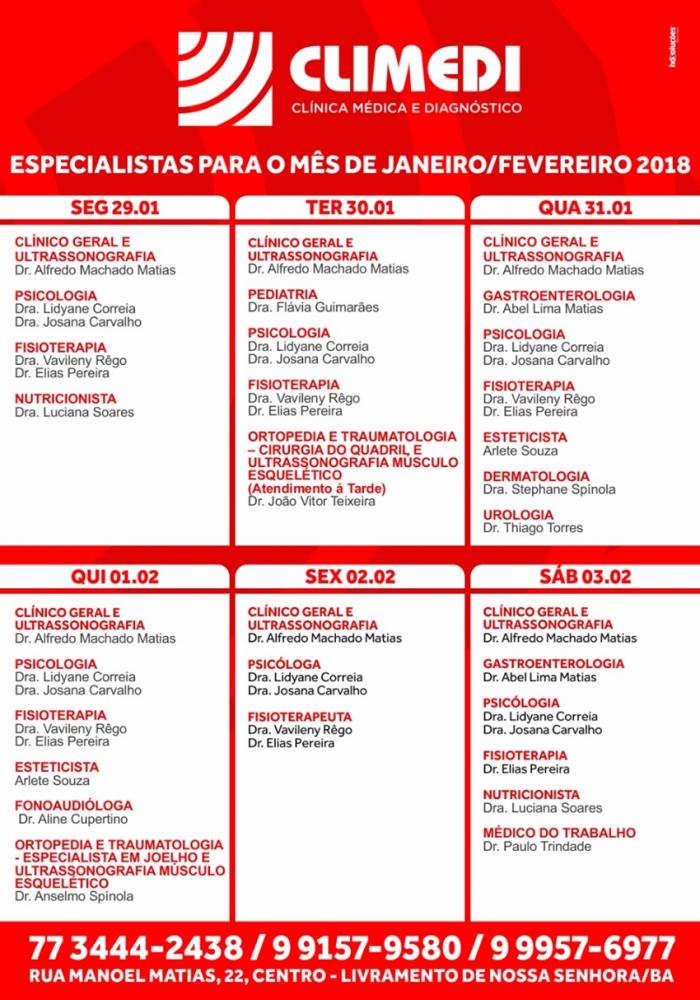 CLIMEDI
CLÍNICA MÉDICA E DIAGNÓSTICO

hd soluções

ESPECIALISTAS PARA O MÊS DE JANEIRO/FEVEREIRO 2018

SEG 29.01

CLÍNICO GERAL E ULTRASSONOGRAFIA
Dr. Alfredo Machado Matias

PSICOLOGIA
Dra. Lidyane Correia
Dra. Josana Carvalho

FISIOTERAPIA
Dra. Vavileny Rêgo
Dr. Elias Pereira

NUTRICIONISTA
Dra. Luciana Soares

TER 30.01

CLÍNICO GERAL E ULTRASSONOGRAFIA
Dr. Alfredo Machado Matias

PEDIATRIA
Dra. Flávia Guimarães

PSICOLOGIA
Dra. Lidyane Correia
Dra. Josana Carvalho

FISIOTERAPIA
Dra. Vavileny Rêgo
Dr. Elias Pereira

ORTOPEDIA E TRAUMATOLOGIA – CIRURGIA DO QUADRIL E ULTRASSONOGRAFIA MÚSCULO ESQUELÉTICO
(Atendimento à Tarde)
Dr. João Vitor Teixeira

QUA 31.01

CLÍNICO GERAL E ULTRASSONOGRAFIA
Dr. Alfredo Machado Matias

GASTROENTEROLOGIA
Dr. Abel Lima Matias

PSICOLOGIA
Dra. Lidyane Correia
Dra. Josana Carvalho

FISIOTERAPIA
Dra. Vavileny Rêgo
Dr. Elias Pereira

ESTETICISTA
Arlete Souza

DERMATOLOGIA
Dra. Stephane Spínola

UROLOGIA
Dr. Thiago Torres

QUI 01.02

CLÍNICO GERAL E ULTRASSONOGRAFIA
Dr. Alfredo Machado Matias

PSICOLOGIA
Dra. Lidyane Correia
Dra. Josana Carvalho

FISIOTERAPIA
Dra. Vavileny Rêgo
Dr. Elias Pereira

ESTETICISTA
Arlete Souza

FONOAUDIÓLOGA
Dr. Aline Cupertino

ORTOPEDIA E TRAUMATOLOGIA - ESPECIALISTA EM JOELHO E ULTRASSONOGRAFIA MÚSCULO ESQUELÉTICO
Dr. Anselmo Spínola

SEX 02.02

CLÍNICO GERAL E ULTRASSONOGRAFIA
Dr. Alfredo Machado Matias

PSICÓLOGA
Dra. Lidyane Correia
Dra. Josana Carvalho

FISIOTERAPEUTA
Dra. Vavileny Rêgo
Dr. Elias Pereira

SÁB 03.02

CLÍNICO GERAL E ULTRASSONOGRAFIA
Dr. Alfredo Machado Matias

GASTROENTEROLOGIA
Dr. Abel Lima Matias

PSICÓLOGIA
Dra. Lidyane Correia
Dra. Josana Carvalho

FISIOTERAPIA
Dr. Elias Pereira

NUTRICIONISTA
Dra. Luciana Soares

MÉDICO DO TRABALHO
Dr. Paulo Trindade

77 3444-2438 / 9 9157-9580 / 9 9957-6977
RUA MANOEL MATIAS, 22, CENTRO - LIVRAMENTO DE NOSSA SENHORA/BA